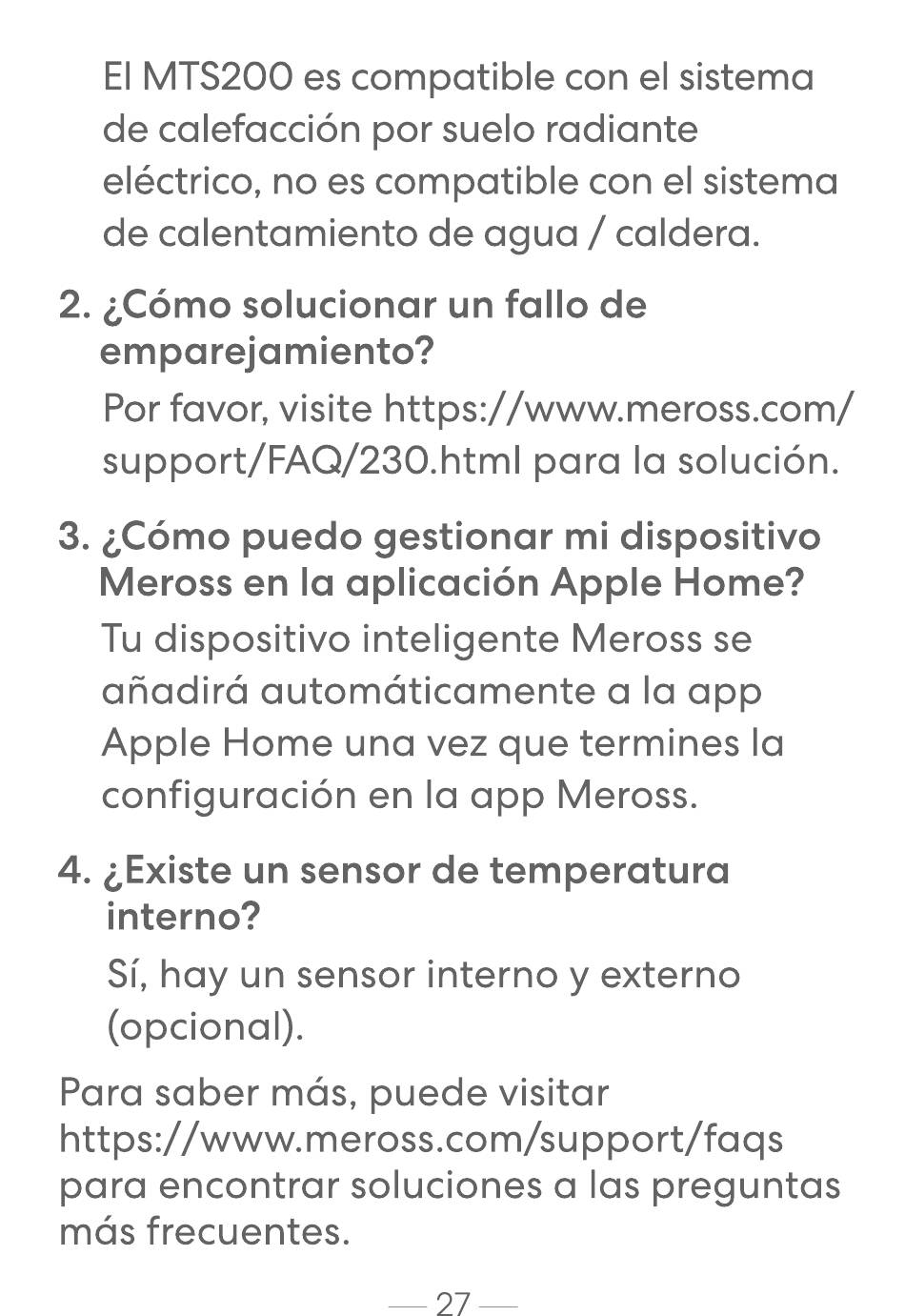 El MTS200 es compatible con el sistema de calefacción por suelo radiante eléctrico, no es compatible con el sistema de calentamiento de agua / caldera.

2. ¿Cómo solucionar un fallo de emparejamiento?

Por favor, visite https://www.meross.com/support/FAQ/230.html para la solución.

3. ¿Cómo puedo gestionar mi dispositivo Meross en la aplicación Apple Home?

Tu dispositivo inteligente Meross se añadirá automáticamente a la app Apple Home una vez que termines la configuración en la app Meross.

4. ¿Existe un sensor de temperatura interno?

Sí, hay un sensor interno y externo (opcional).

Para saber más, puede visitar https://www.meross.com/support/faqs para encontrar soluciones a las preguntas más frecuentes.

— 27 —